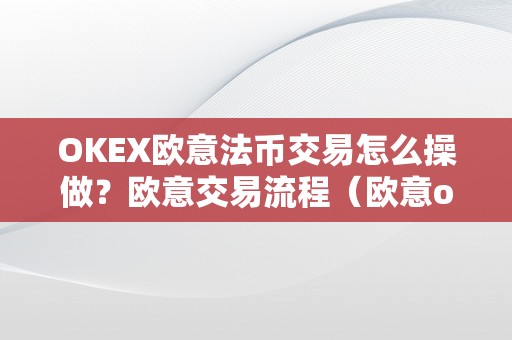 OKEX欧意法币交易怎么操做？欧意交易流程（欧意o